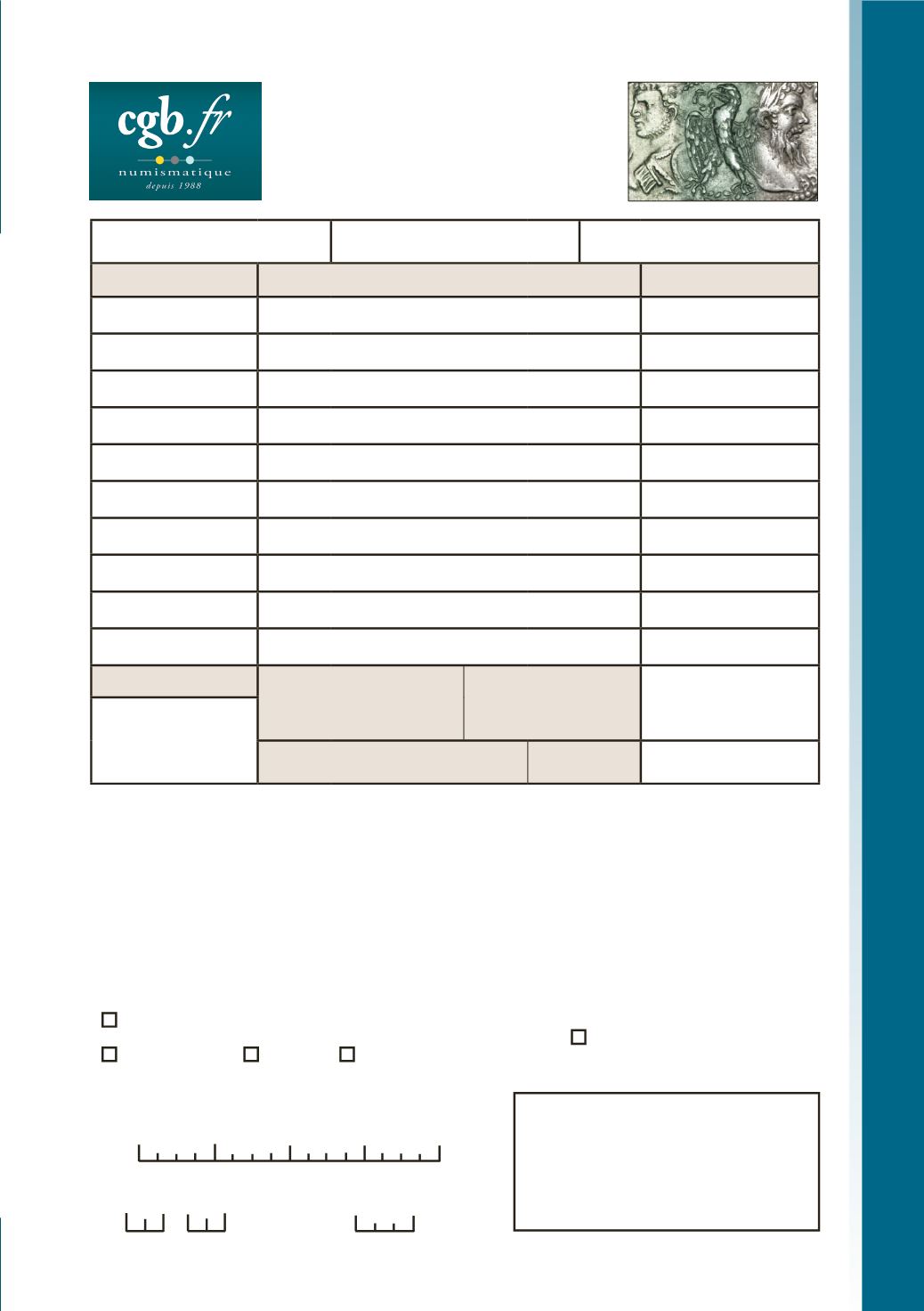 cgb.fr
numismatique
depuis 1988

☐
☐ ☐ ☐ ☐